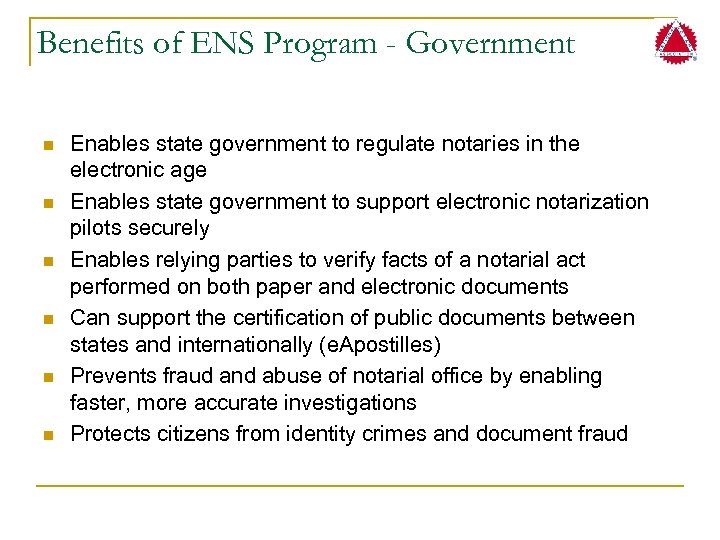 Benefits of ENS Program - Government

- Enables state government to regulate notaries in the electronic age
- Enables state government to support electronic notarization pilots securely
- Enables relying parties to verify facts of a notarial act performed on both paper and electronic documents
- Can support the certification of public documents between states and internationally (eApostilles)
- Prevents fraud and abuse of notarial office by enabling faster, more accurate investigations
- Protects citizens from identity crimes and document fraud